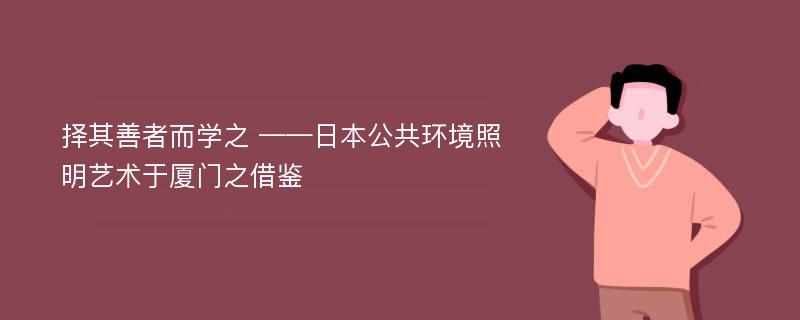 择其善者而学之 ——日本公共环境照明艺术于厦门之借鉴